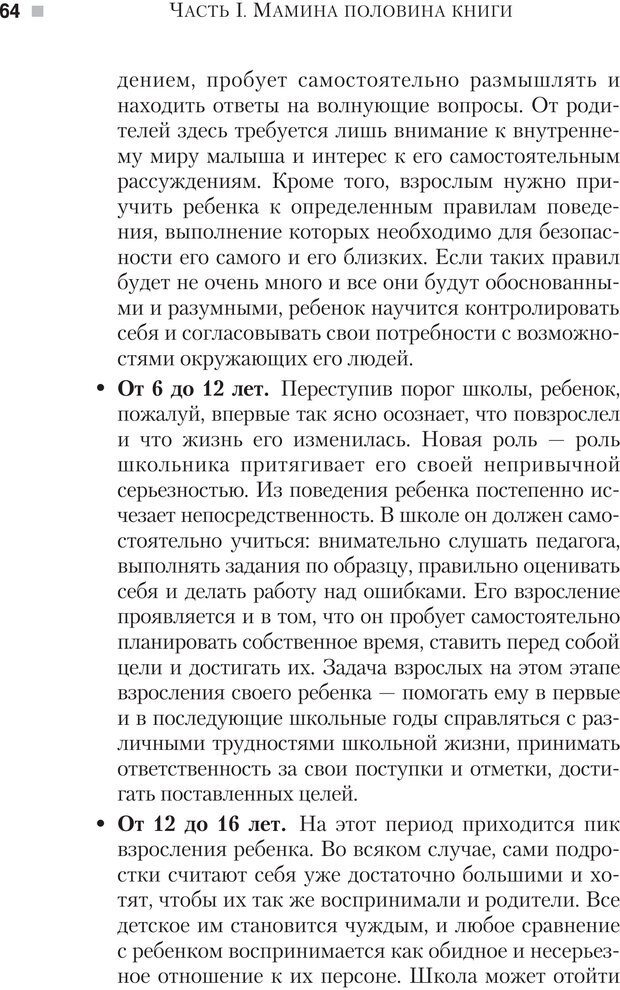 64 ■ Часть I. Мамина половина книги

дением, пробует самостоятельно размышлять и находить ответы на волнующие вопросы. От родителей здесь требуется лишь внимание к внутреннему миру малыша и интерес к его самостоятельным рассуждениям. Кроме того, взрослым нужно приучить ребенка к определенным правилам поведения, выполнение которых необходимо для безопасности его самого и его близких. Если таких правил будет не очень много и все они будут обоснованными и разумными, ребенок научится контролировать себя и согласовывать свои потребности с возможностями окружающих его людей.

• **От 6 до 12 лет.** Переступив порог школы, ребенок, пожалуй, впервые так ясно осознает, что повзрослел и что жизнь его изменилась. Новая роль — роль школьника притягивает его своей непривычной серьезностью. Из поведения ребенка постепенно исчезает непосредственность. В школе он должен самостоятельно учиться: внимательно слушать педагога, выполнять задания по образцу, правильно оценивать себя и делать работу над ошибками. Его взросление проявляется и в том, что он пробует самостоятельно планировать собственное время, ставить перед собой цели и достигать их. Задача взрослых на этом этапе взросления своего ребенка — помогать ему в первые и в последующие школьные годы справляться с различными трудностями школьной жизни, принимать ответственность за свои поступки и отметки, достигать поставленных целей.

• **От 12 до 16 лет.** На этот период приходится пик взросления ребенка. Во всяком случае, сами подростки считают себя уже достаточно большими и хотят, чтобы их так же воспринимали и родители. Все детское им становится чуждым, и любое сравнение с ребенком воспринимается как обидное и несерьезное отношение к их персоне. Школа может отойти